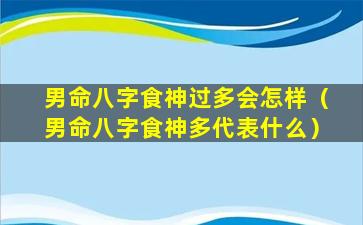 男命八字食神过多会怎样（男命八字食神多代表什么）